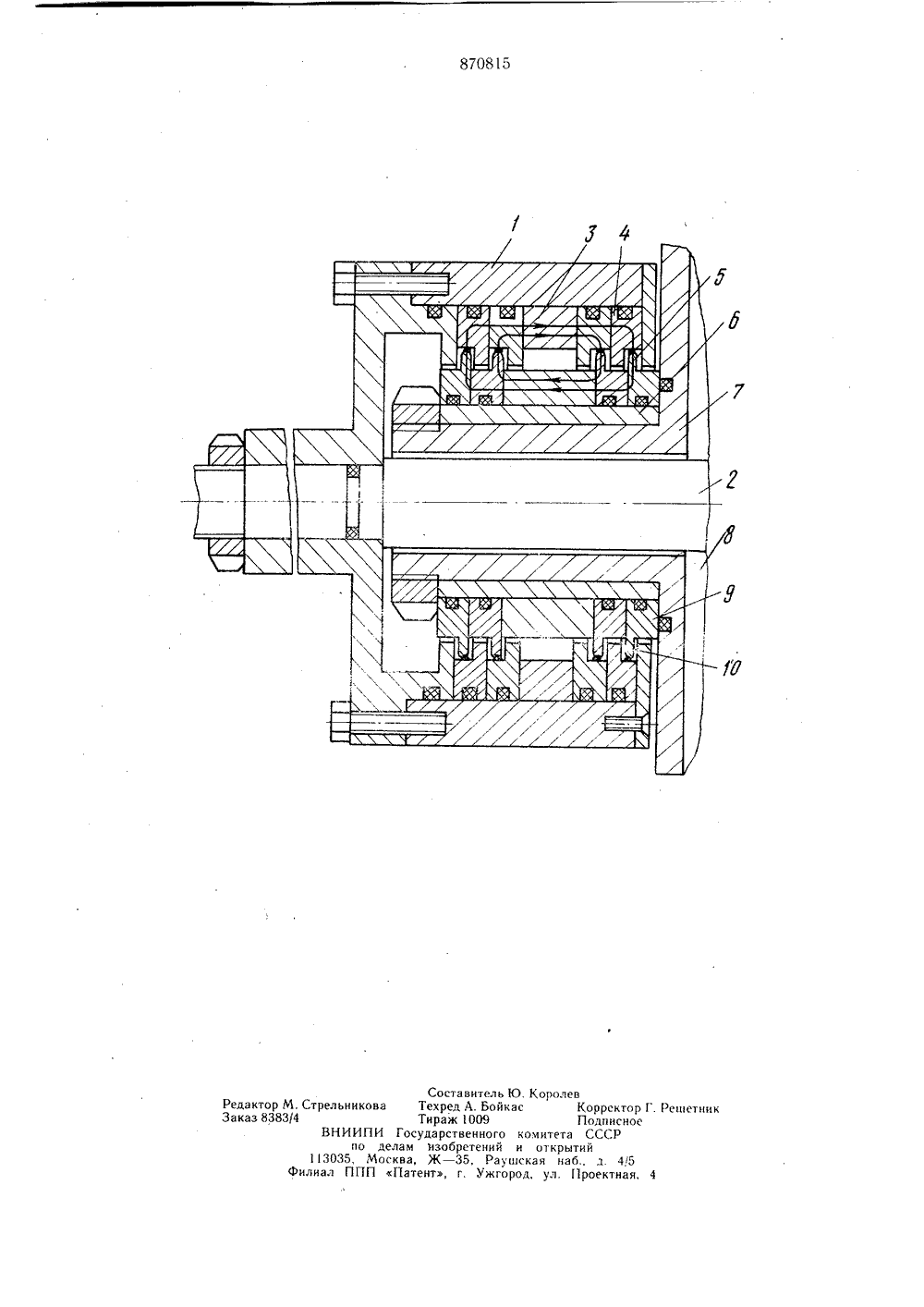 870815

1
3
4
5
6
7
2
8
9
10

Составитель Ю. Королев
Редактор М. Стрельникова Техред А. Бойкас Корректор Г. Решетник
Заказ 8383/4 Тираж 1009 Подписное
ВНИИПИ Государственного комитета СССР
по делам изобретений и открытий
113035, Москва, Ж—35, Раушская наб., д. 4/5
Филиал ППП «Патент», г. Ужгород, ул. Проектная, 4